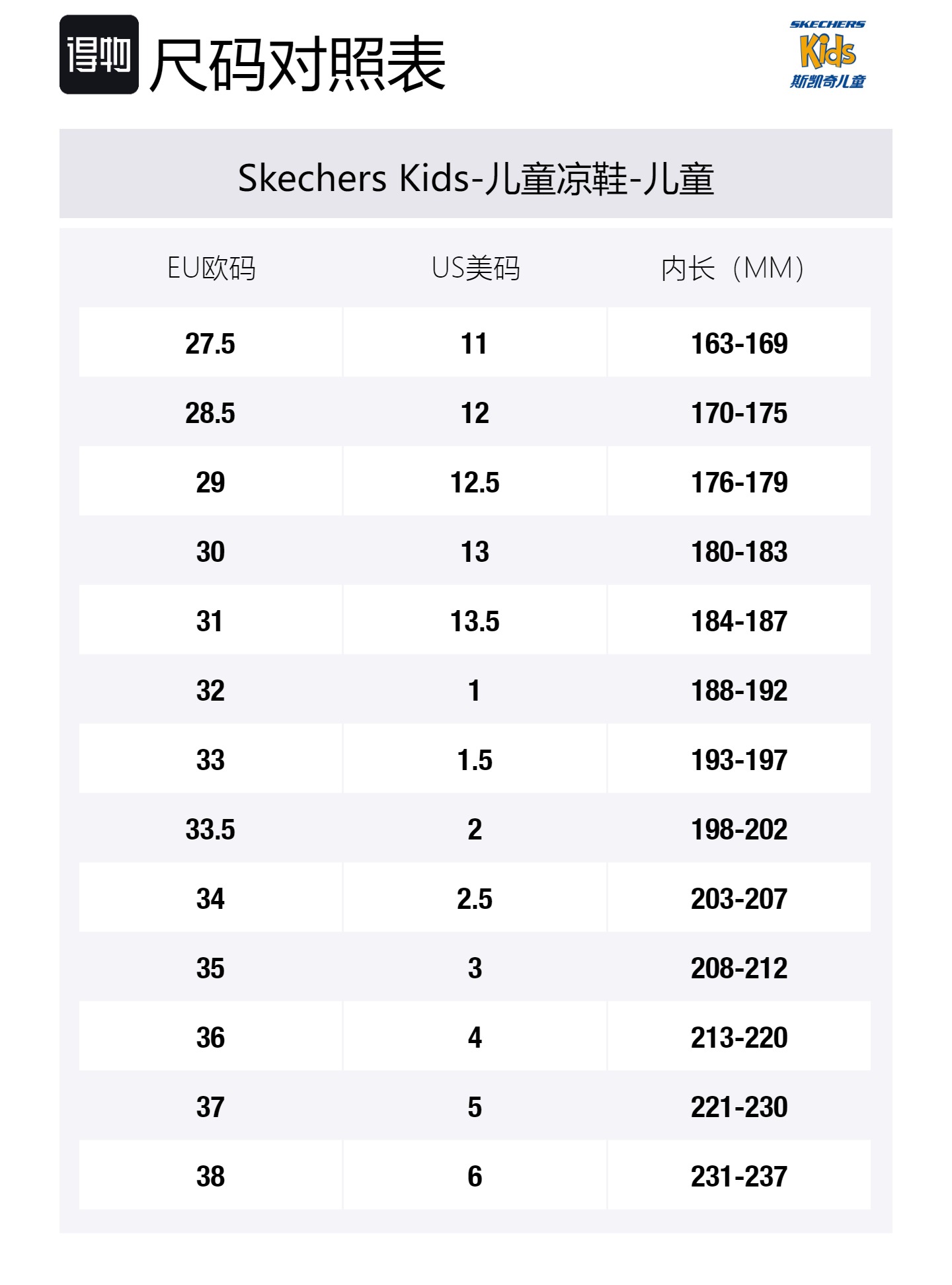 得物 尺码对照表

SKECHERS Kids 斯凯奇儿童

Skechers Kids-儿童凉鞋-儿童

| EU欧码 | US美码 | 内长（MM） |
|---|---|---|
| 27.5 | 11 | 163-169 |
| 28.5 | 12 | 170-175 |
| 29 | 12.5 | 176-179 |
| 30 | 13 | 180-183 |
| 31 | 13.5 | 184-187 |
| 32 | 1 | 188-192 |
| 33 | 1.5 | 193-197 |
| 33.5 | 2 | 198-202 |
| 34 | 2.5 | 203-207 |
| 35 | 3 | 208-212 |
| 36 | 4 | 213-220 |
| 37 | 5 | 221-230 |
| 38 | 6 | 231-237 |